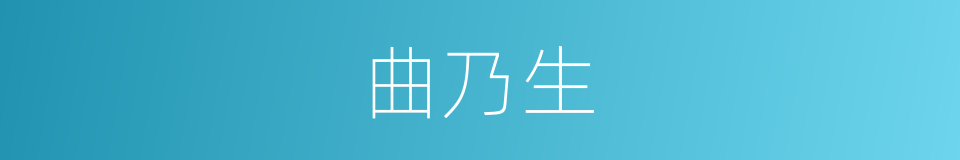 曲乃生